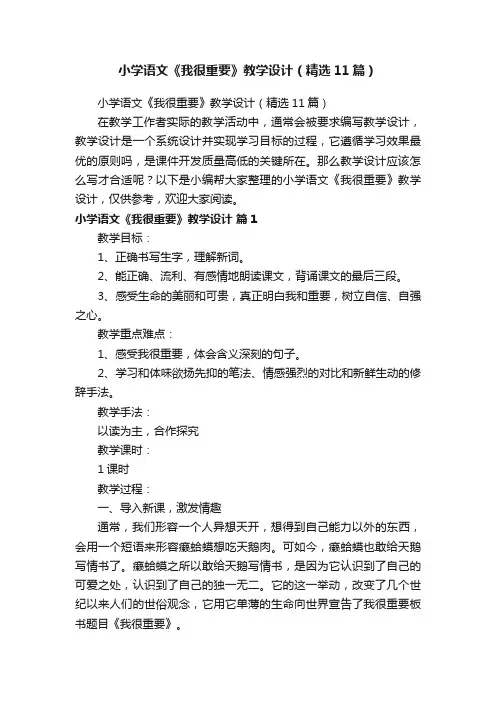 小学语文《我很重要》教学设计（精选11篇）

小学语文《我很重要》教学设计（精选11篇）

在教学工作者实际的教学活动中，通常会被要求编写教学设计，教学设计是一个系统设计并实现学习目标的过程，它遵循学习效果最优的原则吗，是课件开发质量高低的关键所在。那么教学设计应该怎么写才合适呢？以下是小编帮大家整理的小学语文《我很重要》教学设计，仅供参考，欢迎大家阅读。

小学语文《我很重要》教学设计 篇1

教学目标：

1、正确书写生字，理解新词。

2、能正确、流利、有感情地朗读课文，背诵课文的最后三段。

3、感受生命的美丽和可贵，真正明白我和重要，树立自信、自强之心。

教学重点难点：

1、感受我很重要，体会含义深刻的句子。

2、学习和体味欲扬先抑的笔法、情感强烈的对比和新鲜生动的修辞手法。

教学手法：

以读为主，合作探究

教学课时：

1课时

教学过程：

一、导入新课，激发情趣

通常，我们形容一个人异想天开，想得到自己能力以外的东西，会用一个短语来形容癞蛤蟆想吃天鹅肉。可如今，癞蛤蟆也敢给天鹅写情书了。癞蛤蟆之所以敢给天鹅写情书，是因为它认识到了自己的可爱之处，认识到了自己的独一无二。它的这一举动，改变了几个世纪以来人们的世俗观念，它用它单薄的生命向世界宣告了我很重要板书题目《我很重要》。